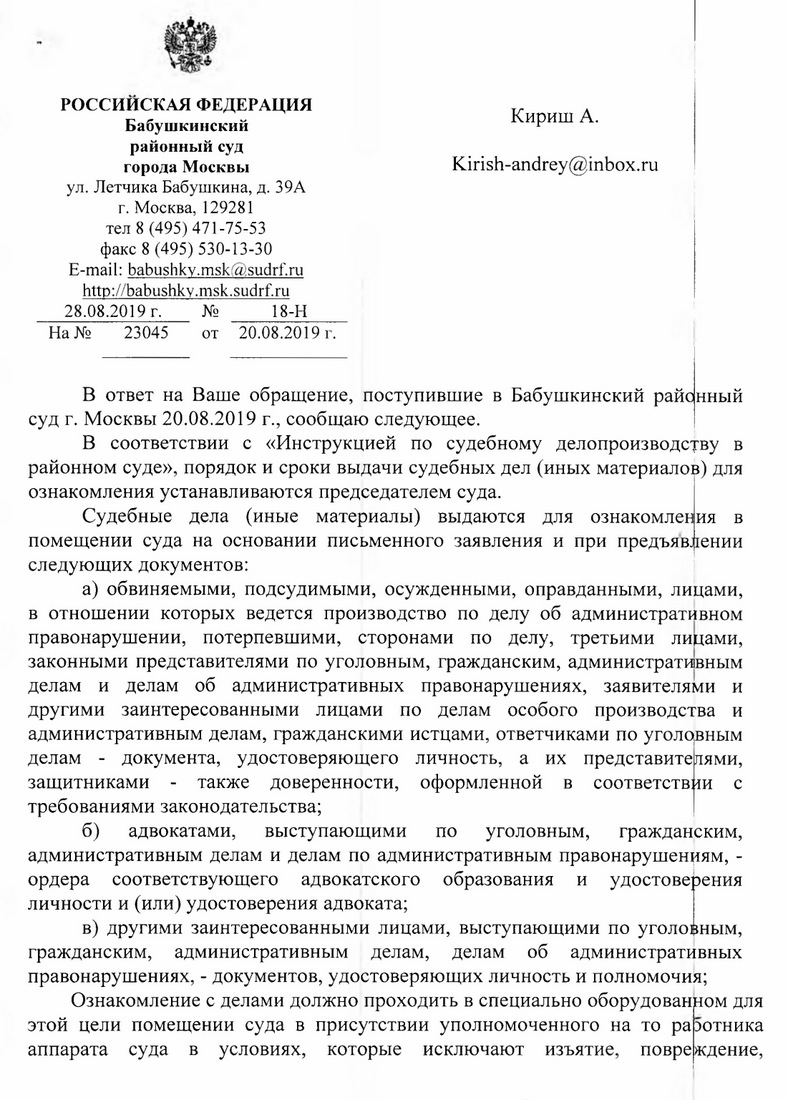 РОССИЙСКАЯ ФЕДЕРАЦИЯ
Бабушкинский
районный суд
города Москвы
ул. Летчика Бабушкина, д. 39А
г. Москва, 129281
тел 8 (495) 471-75-53
факс 8 (495) 530-13-30
E-mail: babushky.msk@sudrf.ru
http://babushky.msk.sudrf.ru
28.08.2019 г. № 18-Н
На № 23045 от 20.08.2019 г.

Кириш А.

Kirish-andrey@inbox.ru

В ответ на Ваше обращение, поступившие в Бабушкинский районный суд г. Москвы 20.08.2019 г., сообщаю следующее.

В соответствии с «Инструкцией по судебному делопроизводству в районном суде», порядок и сроки выдачи судебных дел (иных материалов) для ознакомления устанавливаются председателем суда.

Судебные дела (иные материалы) выдаются для ознакомления в помещении суда на основании письменного заявления и при предъявлении следующих документов:

а) обвиняемыми, подсудимыми, осужденными, оправданными, лицами, в отношении которых ведется производство по делу об административном правонарушении, потерпевшими, сторонами по делу, третьими лицами, законными представителями по уголовным, гражданским, административным делам и делам об административных правонарушениях, заявителями и другими заинтересованными лицами по делам особого производства и административным делам, гражданскими истцами, ответчиками по уголовным делам - документа, удостоверяющего личность, а их представителями, защитниками - также доверенности, оформленной в соответствии с требованиями законодательства;

б) адвокатами, выступающими по уголовным, гражданским, административным делам и делам по административным правонарушениям, - ордера соответствующего адвокатского образования и удостоверения личности и (или) удостоверения адвоката;

в) другими заинтересованными лицами, выступающими по уголовным, гражданским, административным делам, делам об административных правонарушениях, - документов, удостоверяющих личность и полномочия;

Ознакомление с делами должно проходить в специально оборудованном для этой цели помещении суда в присутствии уполномоченного на то работника аппарата суда в условиях, которые исключают изъятие, повреждение,